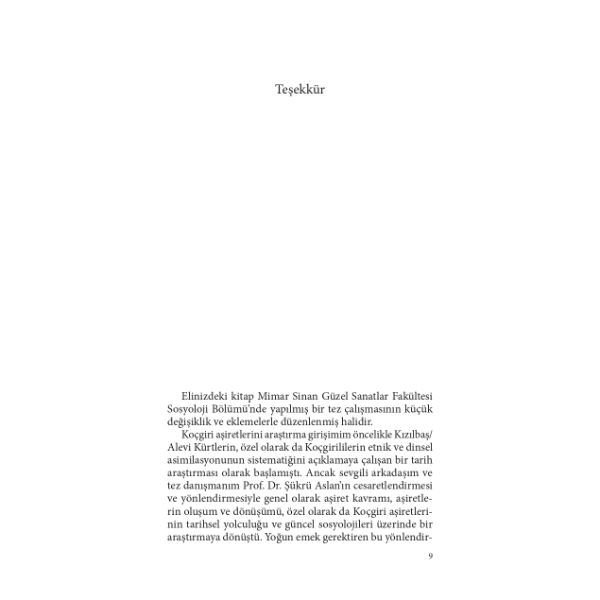 Teşekkür

Elinizdeki kitap Mimar Sinan Güzel Sanatlar Fakültesi Sosyoloji Bölümü'nde yapılmış bir tez çalışmasının küçük değişiklik ve eklemelerle düzenlenmiş halidir.

Koçgiri aşiretlerini araştırma girişimim öncelikle Kızılbaş/Alevi Kürtlerin, özel olarak da Koçgirililerin etnik ve dinsel asimilasyonunun sistematiğini açıklamaya çalışan bir tarih araştırması olarak başlamıştı. Ancak sevgili arkadaşım ve tez danışmanım Prof. Dr. Şükrü Aslan'ın cesaretlendirmesi ve yönlendirmesiyle genel olarak aşiret kavramı, aşiretlerin oluşum ve dönüşümü, özel olarak da Koçgiri aşiretlerinin tarihsel yolculuğu ve güncel sosyolojileri üzerinde bir araştırmaya dönüştü. Yoğun emek gerektiren bu yönlendir-

9